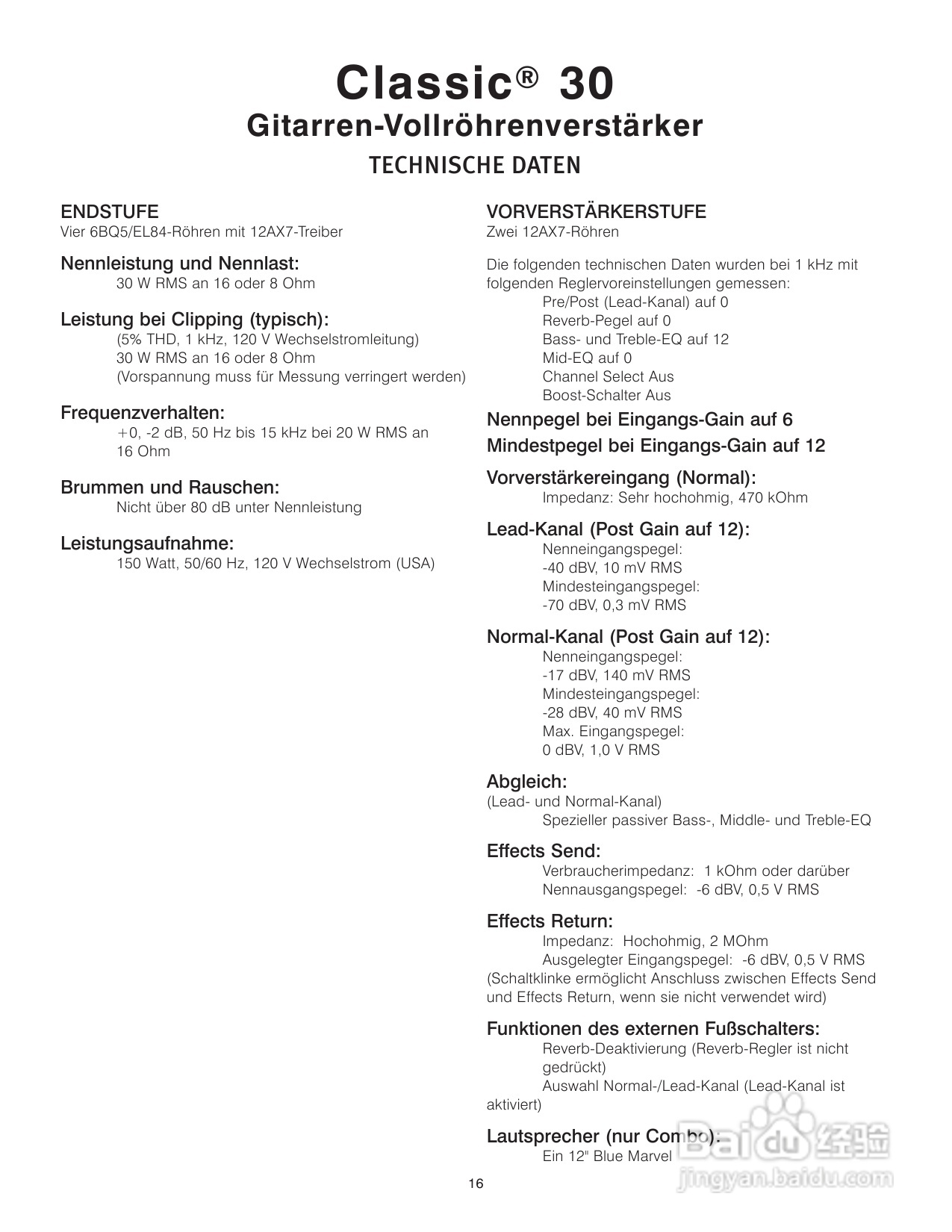 Classic® 30
Gitarren-Vollröhrenverstärker
TECHNISCHE DATEN

ENDSTUFE
Vier 6BQ5/EL84-Röhren mit 12AX7-Treiber

Nennleistung und Nennlast:
30 W RMS an 16 oder 8 Ohm

Leistung bei Clipping (typisch):
(5% THD, 1 kHz, 120 V Wechselstromleitung)
30 W RMS an 16 oder 8 Ohm
(Vorspannung muss für Messung verringert werden)

Frequenzverhalten:
+0, -2 dB, 50 Hz bis 15 kHz bei 20 W RMS an 16 Ohm

Brummen und Rauschen:
Nicht über 80 dB unter Nennleistung

Leistungsaufnahme:
150 Watt, 50/60 Hz, 120 V Wechselstrom (USA)

VORVERSTÄRKERSTUFE
Zwei 12AX7-Röhren

Die folgenden technischen Daten wurden bei 1 kHz mit folgenden Reglervoreinstellungen gemessen:
Pre/Post (Lead-Kanal) auf 0
Reverb-Pegel auf 0
Bass- und Treble-EQ auf 12
Mid-EQ auf 0
Channel Select Aus
Boost-Schalter Aus

Nennpegel bei Eingangs-Gain auf 6
Mindestpegel bei Eingangs-Gain auf 12

Vorverstärkereingang (Normal):
Impedanz: Sehr hochohmig, 470 kOhm

Lead-Kanal (Post Gain auf 12):
Nenneingangspegel:
-40 dBV, 10 mV RMS
Mindesteingangspegel:
-70 dBV, 0,3 mV RMS

Normal-Kanal (Post Gain auf 12):
Nenneingangspegel:
-17 dBV, 140 mV RMS
Mindesteingangspegel:
-28 dBV, 40 mV RMS
Max. Eingangspegel:
0 dBV, 1,0 V RMS

Abgleich:
(Lead- und Normal-Kanal)
Spezieller passiver Bass-, Middle- und Treble-EQ

Effects Send:
Verbraucherimpedanz: 1 kOhm oder darüber
Nennausgangspegel: -6 dBV, 0,5 V RMS

Effects Return:
Impedanz: Hochohmig, 2 MOhm
Ausgelegter Eingangspegel: -6 dBV, 0,5 V RMS
(Schaltklinke ermöglicht Anschluss zwischen Effects Send und Effects Return, wenn sie nicht verwendet wird)

Funktionen des externen Fußschalters:
Reverb-Deaktivierung (Reverb-Regler ist nicht gedrückt)
Auswahl Normal-/Lead-Kanal (Lead-Kanal ist aktiviert)

Lautsprecher (nur Combo):
Ein 12" Blue Marvel

16

Baidu 经验
jingyan.baidu.com